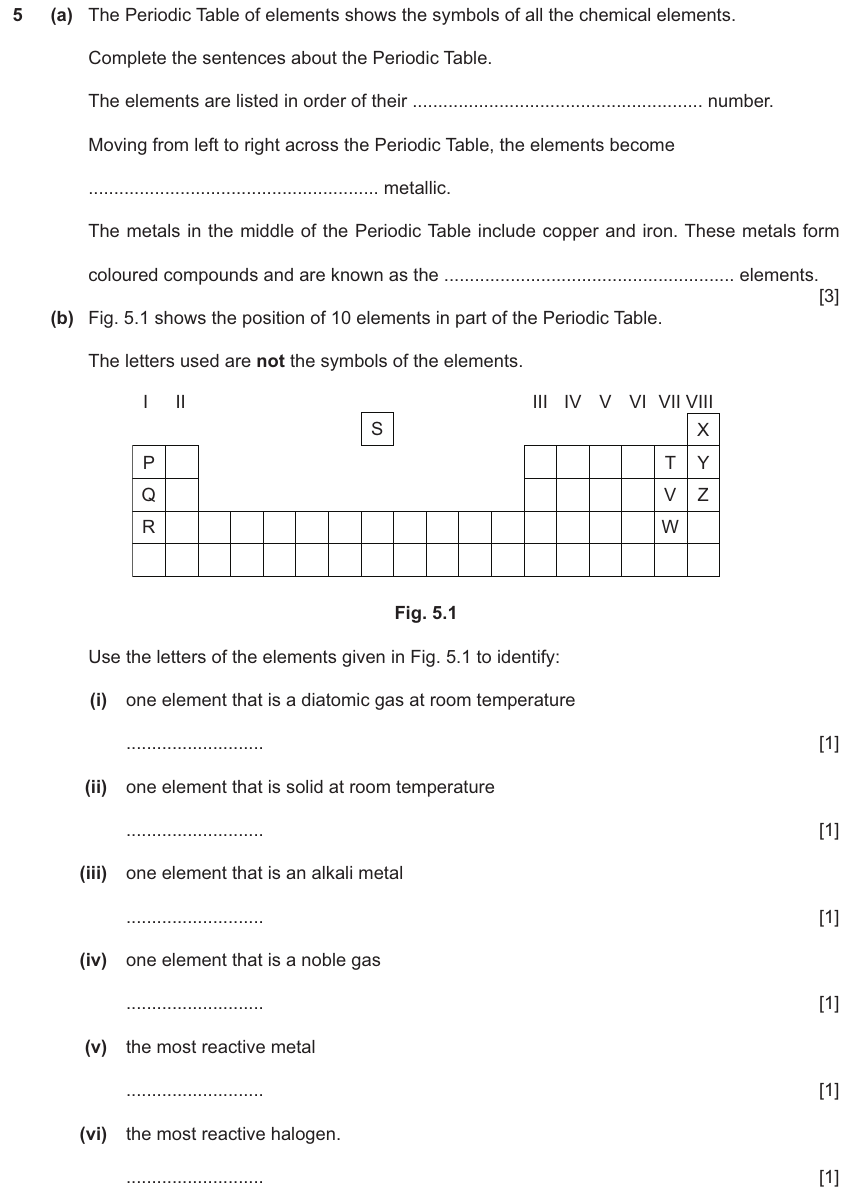 5 (a) The Periodic Table of elements shows the symbols of all the chemical elements.

Complete the sentences about the Periodic Table.

The elements are listed in order of their ____ number.

Moving from left to right across the Periodic Table, the elements become

____ metallic.

The metals in the middle of the Periodic Table include copper and iron. These metals form coloured compounds and are known as the ____ elements.
[3]

(b) Fig. 5.1 shows the position of 10 elements in part of the Periodic Table.

The letters used are not the symbols of the elements.

I II III IV V VI VII VIII

S
X
P T Y
Q V Z
R W

Fig. 5.1

Use the letters of the elements given in Fig. 5.1 to identify:

(i) one element that is a diatomic gas at room temperature

____ [1]

(ii) one element that is solid at room temperature

____ [1]

(iii) one element that is an alkali metal

____ [1]

(iv) one element that is a noble gas

____ [1]

(v) the most reactive metal

____ [1]

(vi) the most reactive halogen.

____ [1]